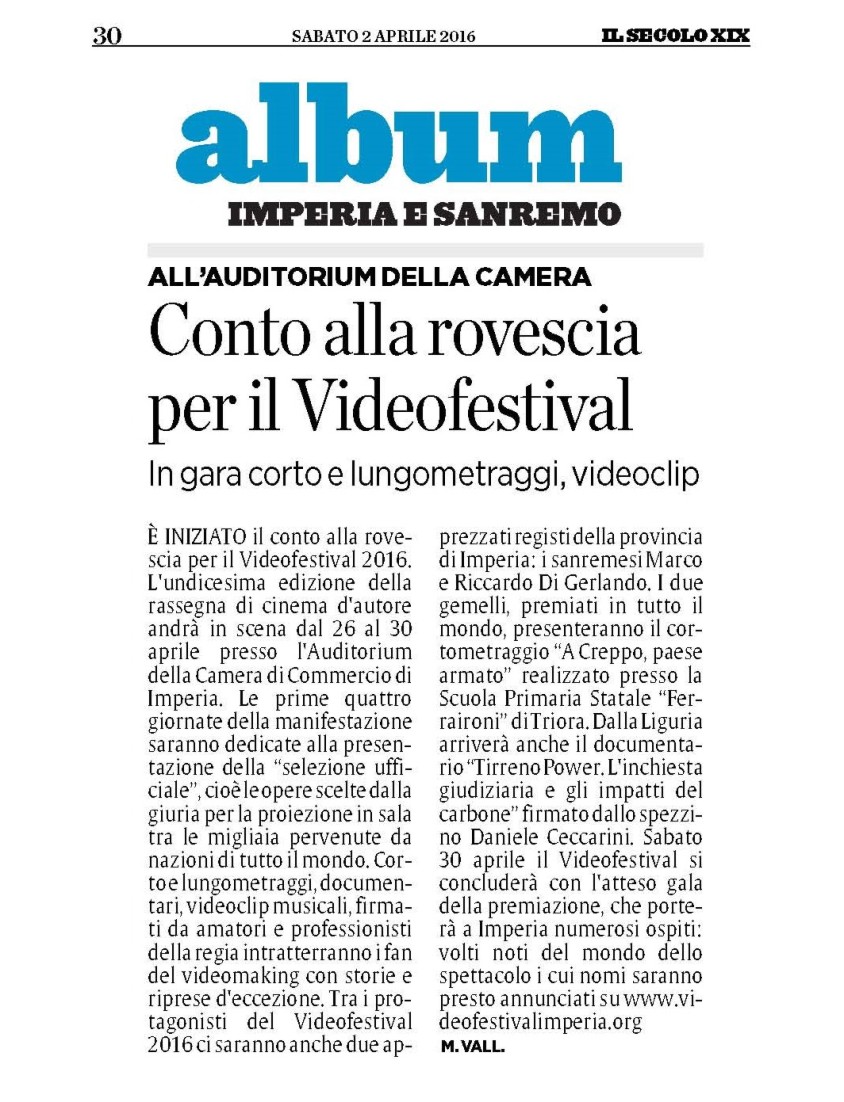 30 SABATO 2 APRILE 2016 IL SECOLO XIX

album

IMPERIA E SANREMO

ALL'AUDITORIUM DELLA CAMERA

Conto alla rovescia per il Videofestival

In gara corto e lungometraggi, videoclip

È INIZIATO il conto alla rovescia per il Videofestival 2016. L'undicesima edizione della rassegna di cinema d'autore andrà in scena dal 26 al 30 aprile presso l'Auditorium della Camera di Commercio di Imperia. Le prime quattro giornate della manifestazione saranno dedicate alla presentazione della "selezione ufficiale", cioè le opere scelte dalla giuria per la proiezione in sala tra le migliaia pervenute da nazioni di tutto il mondo. Corto e lungometraggi, documentari, videoclip musicali, firmati da amatori e professionisti della regia intratterranno i fan del videomaking con storie e riprese d'eccezione. Tra i protagonisti del Videofestival 2016 ci saranno anche due apprezzati registi della provincia di Imperia: i sanremesi Marco e Riccardo Di Gerlando. I due gemelli, premiati in tutto il mondo, presenteranno il cortometraggio "A Creppo, paese armato" realizzato presso la Scuola Primaria Statale "Ferraironi" di Triora. Dalla Liguria arriverà anche il documentario "Tirreno Power. L'inchiesta giudiziaria e gli impatti del carbone" firmato dallo spezzino Daniele Ceccarini. Sabato 30 aprile il Videofestival si concluderà con l'atteso gala della premiazione, che porterà a Imperia numerosi ospiti: volti noti del mondo dello spettacolo i cui nomi saranno presto annunciati su www.videofestivalimperia.org

M. VALL.